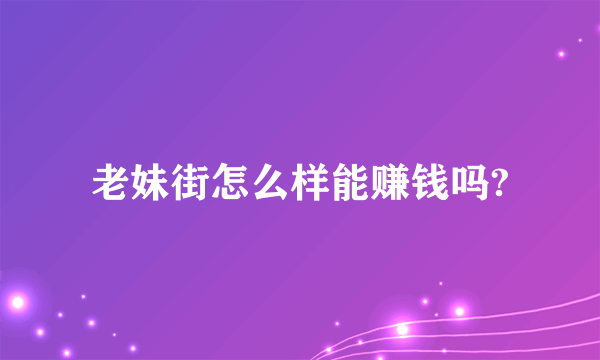 老妹街怎么样能赚钱吗?